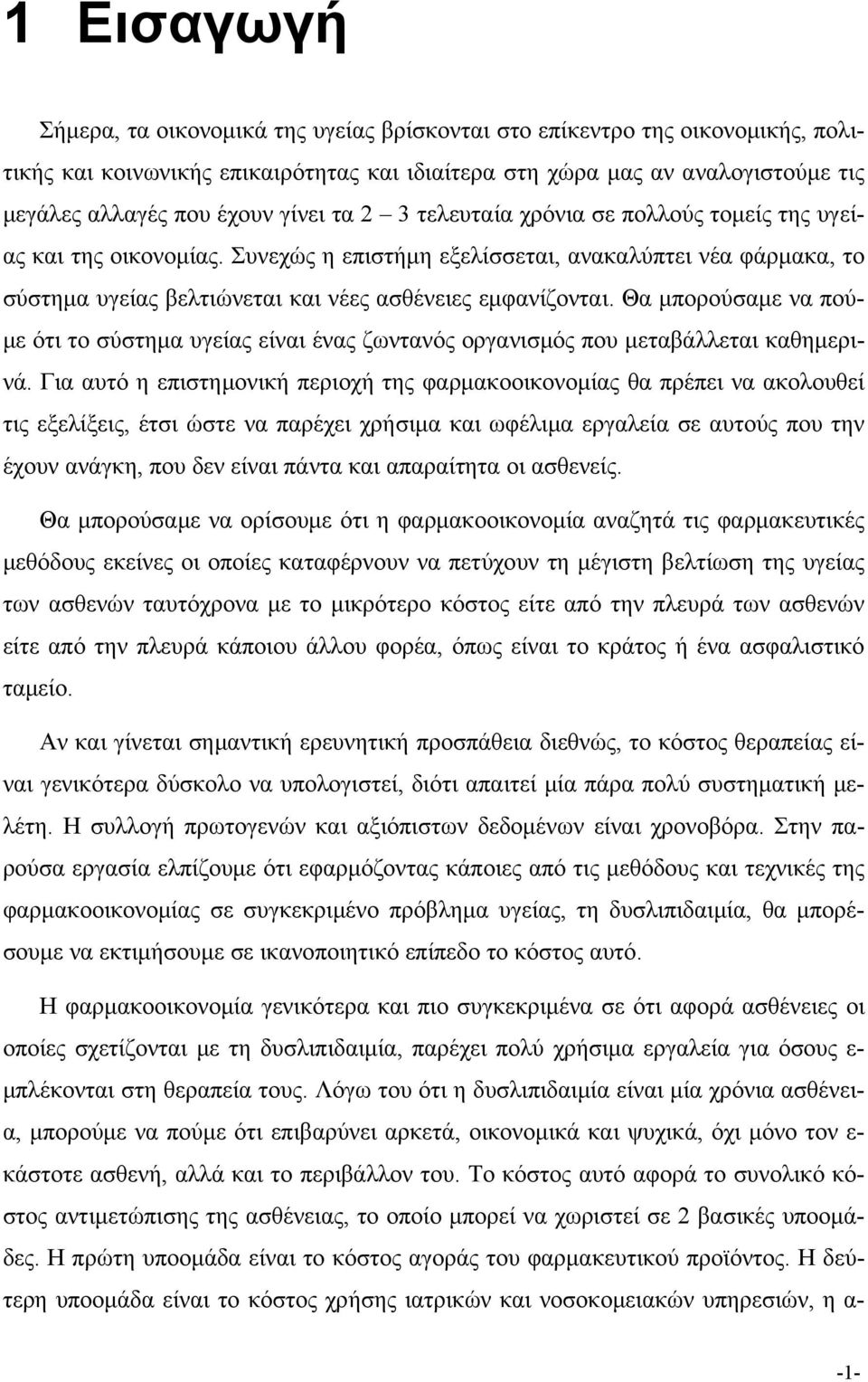 1 Εισαγωγή

Σήμερα, τα οικονομικά της υγείας βρίσκονται στο επίκεντρο της οικονομικής, πολιτικής και κοινωνικής επικαιρότητας και ιδιαίτερα στη χώρα μας αν αναλογιστούμε τις μεγάλες αλλαγές που έχουν γίνει τα 2 – 3 τελευταία χρόνια σε πολλούς τομείς της υγείας και της οικονομίας. Συνεχώς η επιστήμη εξελίσσεται, ανακαλύπτει νέα φάρμακα, το σύστημα υγείας βελτιώνεται και νέες ασθένειες εμφανίζονται. Θα μπορούσαμε να πούμε ότι το σύστημα υγείας είναι ένας ζωντανός οργανισμός που μεταβάλλεται καθημερινά. Για αυτό η επιστημονική περιοχή της φαρμακοοικονομίας θα πρέπει να ακολουθεί τις εξελίξεις, έτσι ώστε να παρέχει χρήσιμα και ωφέλιμα εργαλεία σε αυτούς που την έχουν ανάγκη, που δεν είναι πάντα και απαραίτητα οι ασθενείς.

Θα μπορούσαμε να ορίσουμε ότι η φαρμακοοικονομία αναζητά τις φαρμακευτικές μεθόδους εκείνες οι οποίες καταφέρνουν να πετύχουν τη μέγιστη βελτίωση της υγείας των ασθενών ταυτόχρονα με το μικρότερο κόστος είτε από την πλευρά των ασθενών είτε από την πλευρά κάποιου άλλου φορέα, όπως είναι το κράτος ή ένα ασφαλιστικό ταμείο.

Αν και γίνεται σημαντική ερευνητική προσπάθεια διεθνώς, το κόστος θεραπείας είναι γενικότερα δύσκολο να υπολογιστεί, διότι απαιτεί μία πάρα πολύ συστηματική μελέτη. Η συλλογή πρωτογενών και αξιόπιστων δεδομένων είναι χρονοβόρα. Στην παρούσα εργασία ελπίζουμε ότι εφαρμόζοντας κάποιες από τις μεθόδους και τεχνικές της φαρμακοοικονομίας σε συγκεκριμένο πρόβλημα υγείας, τη δυσλιπιδαιμία, θα μπορέσουμε να εκτιμήσουμε σε ικανοποιητικό επίπεδο το κόστος αυτό.

Η φαρμακοοικονομία γενικότερα και πιο συγκεκριμένα σε ότι αφορά ασθένειες οι οποίες σχετίζονται με τη δυσλιπιδαιμία, παρέχει πολύ χρήσιμα εργαλεία για όσους εμπλέκονται στη θεραπεία τους. Λόγω του ότι η δυσλιπιδαιμία είναι μία χρόνια ασθένεια, μπορούμε να πούμε ότι επιβαρύνει αρκετά, οικονομικά και ψυχικά, όχι μόνο τον εκάστοτε ασθενή, αλλά και το περιβάλλον του. Το κόστος αυτό αφορά το συνολικό κόστος αντιμετώπισης της ασθένειας, το οποίο μπορεί να χωριστεί σε 2 βασικές υποομάδες. Η πρώτη υποομάδα είναι το κόστος αγοράς του φαρμακευτικού προϊόντος. Η δεύτερη υποομάδα είναι το κόστος χρήσης ιατρικών και νοσοκομειακών υπηρεσιών, η α-

-1-